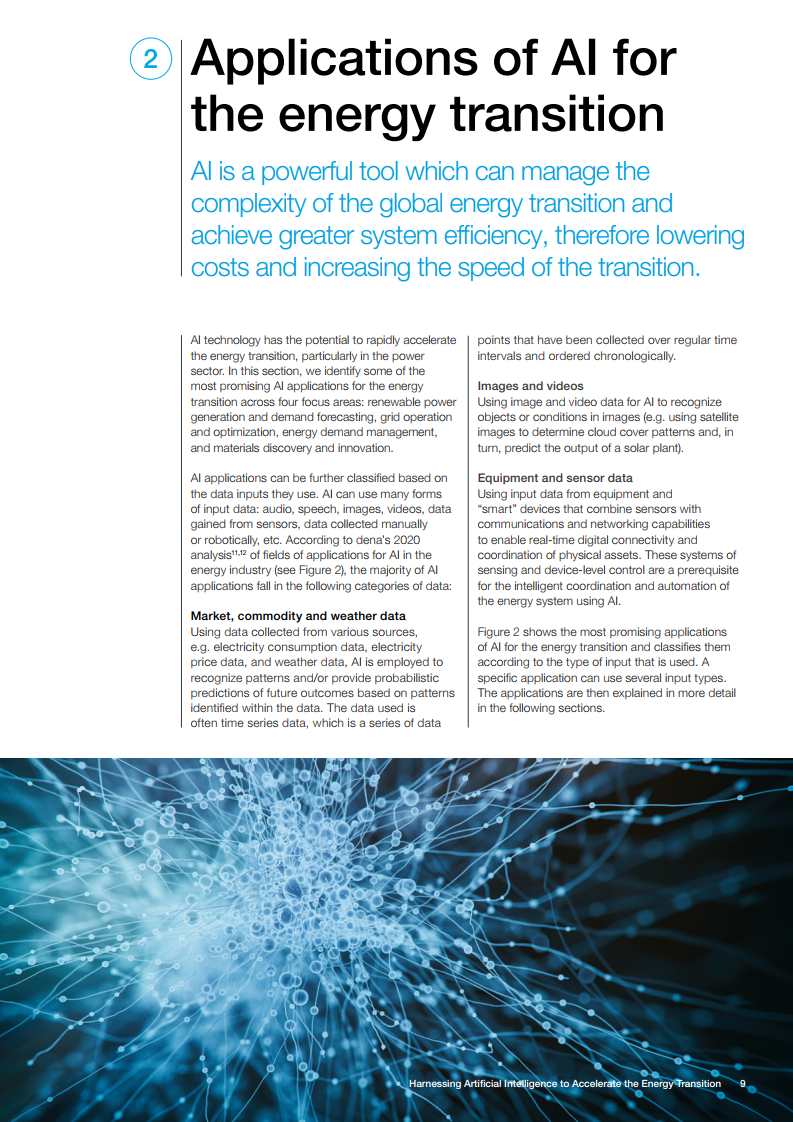 2 Applications of AI for the energy transition

AI is a powerful tool which can manage the complexity of the global energy transition and achieve greater system efficiency, therefore lowering costs and increasing the speed of the transition.

AI technology has the potential to rapidly accelerate the energy transition, particularly in the power sector. In this section, we identify some of the most promising AI applications for the energy transition across four focus areas: renewable power generation and demand forecasting, grid operation and optimization, energy demand management, and materials discovery and innovation.

AI applications can be further classified based on the data inputs they use. AI can use many forms of input data: audio, speech, images, videos, data gained from sensors, data collected manually or robotically, etc. According to dena's 2020 analysis$^{11,12}$ of fields of applications for AI in the energy industry (see Figure 2), the majority of AI applications fall in the following categories of data:

Market, commodity and weather data
Using data collected from various sources, e.g. electricity consumption data, electricity price data, and weather data, AI is employed to recognize patterns and/or provide probabilistic predictions of future outcomes based on patterns identified within the data. The data used is often time series data, which is a series of data points that have been collected over regular time intervals and ordered chronologically.

Images and videos
Using image and video data for AI to recognize objects or conditions in images (e.g. using satellite images to determine cloud cover patterns and, in turn, predict the output of a solar plant).

Equipment and sensor data
Using input data from equipment and "smart" devices that combine sensors with communications and networking capabilities to enable real-time digital connectivity and coordination of physical assets. These systems of sensing and device-level control are a prerequisite for the intelligent coordination and automation of the energy system using AI.

Figure 2 shows the most promising applications of AI for the energy transition and classifies them according to the type of input that is used. A specific application can use several input types. The applications are then explained in more detail in the following sections.

Harnessing Artificial Intelligence to Accelerate the Energy Transition 9